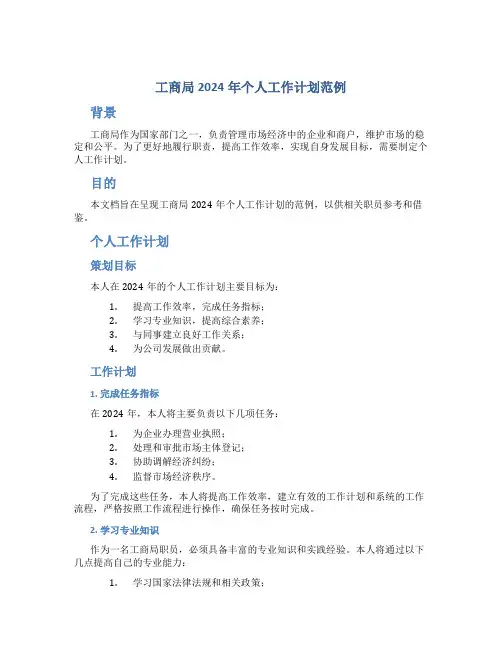 工商局 2024 年个人工作计划范例

背景

工商局作为国家部门之一，负责管理市场经济中的企业和商户，维护市场的稳定和公平。为了更好地履行职责，提高工作效率，实现自身发展目标，需要制定个人工作计划。

目的

本文档旨在呈现工商局 2024 年个人工作计划的范例，以供相关职员参考和借鉴。

个人工作计划

策划目标

本人在 2024 年的个人工作计划主要目标为：

1. 提高工作效率，完成任务指标；
2. 学习专业知识，提高综合素养；
3. 与同事建立良好工作关系；
4. 为公司发展做出贡献。

工作计划

1. 完成任务指标

在 2024 年，本人将主要负责以下几项任务：

1. 为企业办理营业执照；
2. 处理和审批市场主体登记；
3. 协助调解经济纠纷；
4. 监督市场经济秩序。

为了完成这些任务，本人将提高工作效率，建立有效的工作计划和系统的工作流程，严格按照工作流程进行操作，确保任务按时完成。

2. 学习专业知识

作为一名工商局职员，必须具备丰富的专业知识和实践经验。本人将通过以下几点提高自己的专业能力：

1. 学习国家法律法规和相关政策；